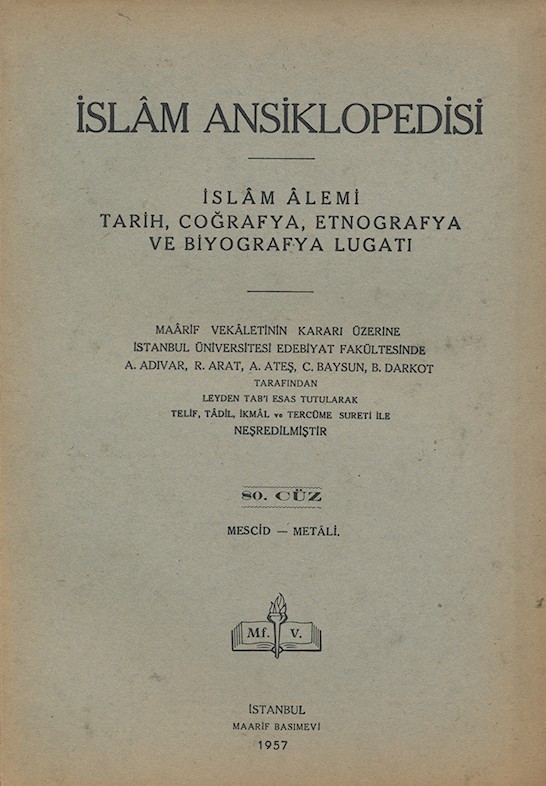 İSLÂM ANSİKLOPEDİSİ

İSLÂM ÂLEMİ
TARİH, COĞRAFYA, ETNOGRAFYA
VE BİYOGRAFYA LUGATI

MAÂRİF VEKÂLETİNİN KARARI ÜZERİNE
İSTANBUL ÜNİVERSİTESİ EDEBİYAT FAKÜLTESİNDE
A. ADIVAR, R. ARAT, A. ATEŞ, C. BAYSUN, B. DARKOT
TARAFINDAN
LEYDEN TAB'I ESAS TUTULARAK
TELİF, TÂDİL, İKMÂL ve TERCÜME SURETİ İLE
NEŞREDİLMİŞTİR

80. CÜZ

MESCİD — METÂLİ.

Mf. V.

İSTANBUL
MAARİF BASIMEVİ
1957